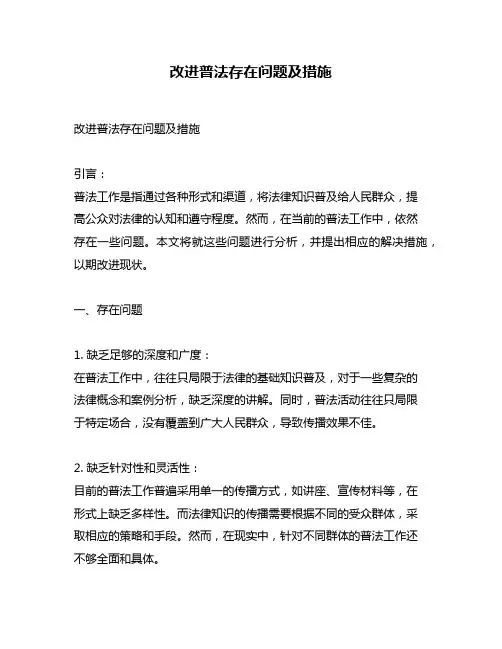 改进普法存在问题及措施

改进普法存在问题及措施

引言：
普法工作是指通过各种形式和渠道，将法律知识普及给人民群众，提高公众对法律的认知和遵守程度。然而，在当前的普法工作中，依然存在一些问题。本文将就这些问题进行分析，并提出相应的解决措施，以期改进现状。

一、存在问题

1. 缺乏足够的深度和广度：
在普法工作中，往往只局限于法律的基础知识普及，对于一些复杂的法律概念和案例分析，缺乏深度的讲解。同时，普法活动往往只局限于特定场合，没有覆盖到广大人民群众，导致传播效果不佳。

2. 缺乏针对性和灵活性：
目前的普法工作普遍采用单一的传播方式，如讲座、宣传材料等，在形式上缺乏多样性。而法律知识的传播需要根据不同的受众群体，采取相应的策略和手段。然而，在现实中，针对不同群体的普法工作还不够全面和具体。